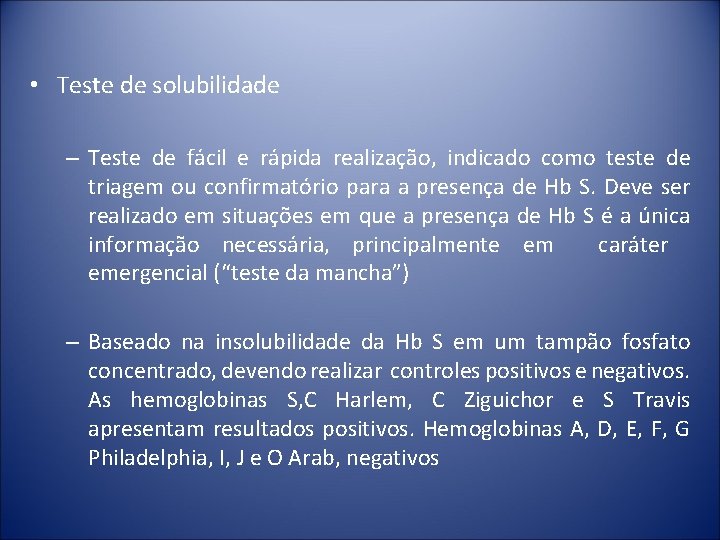 • Teste de solubilidade

– Teste de fácil e rápida realização, indicado como teste de triagem ou confirmatório para a presença de Hb S. Deve ser realizado em situações em que a presença de Hb S é a única informação necessária, principalmente em caráter emergencial (“teste da mancha”)

– Baseado na insolubilidade da Hb S em um tampão fosfato concentrado, devendo realizar controles positivos e negativos. As hemoglobinas S,C Harlem, C Ziguichor e S Travis apresentam resultados positivos. Hemoglobinas A, D, E, F, G Philadelphia, I, J e O Arab, negativos